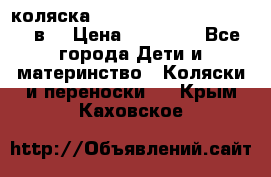 коляска
в Цена Все города Дети и материнство Коляски и переноски Крым Каховское

http://Объявлений.сайт